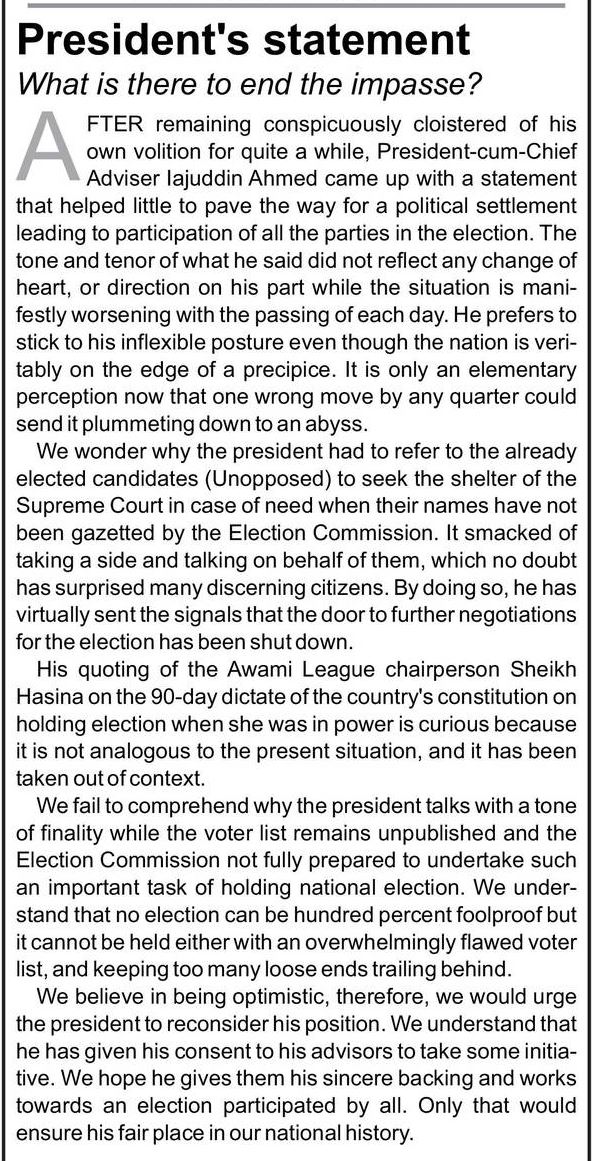 President's statement

What is there to end the impasse?

AFTER remaining conspicuously cloistered of his own volition for quite a while, President-cum-Chief Adviser Iajuddin Ahmed came up with a statement that helped little to pave the way for a political settlement leading to participation of all the parties in the election. The tone and tenor of what he said did not reflect any change of heart, or direction on his part while the situation is manifestly worsening with the passing of each day. He prefers to stick to his inflexible posture even though the nation is veritably on the edge of a precipice. It is only an elementary perception now that one wrong move by any quarter could send it plummeting down to an abyss.

We wonder why the president had to refer to the already elected candidates (Unopposed) to seek the shelter of the Supreme Court in case of need when their names have not been gazetted by the Election Commission. It smacked of taking a side and talking on behalf of them, which no doubt has surprised many discerning citizens. By doing so, he has virtually sent the signals that the door to further negotiations for the election has been shut down.

His quoting of the Awami League chairperson Sheikh Hasina on the 90-day dictate of the country's constitution on holding election when she was in power is curious because it is not analogous to the present situation, and it has been taken out of context.

We fail to comprehend why the president talks with a tone of finality while the voter list remains unpublished and the Election Commission not fully prepared to undertake such an important task of holding national election. We understand that no election can be hundred percent foolproof but it cannot be held either with an overwhelmingly flawed voter list, and keeping too many loose ends trailing behind.

We believe in being optimistic, therefore, we would urge the president to reconsider his position. We understand that he has given his consent to his advisors to take some initiative. We hope he gives them his sincere backing and works towards an election participated by all. Only that would ensure his fair place in our national history.